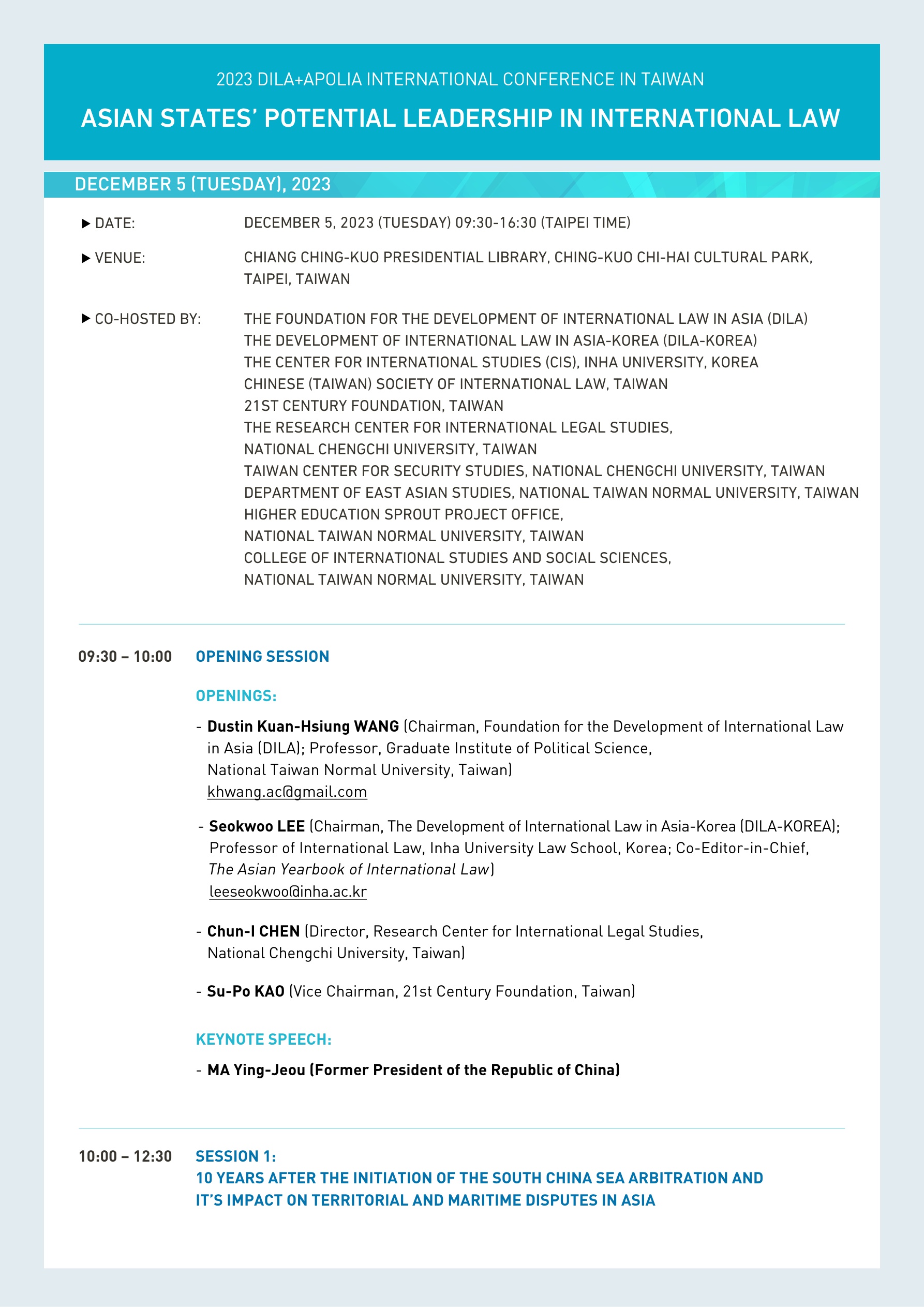 2023 DILA+APOLIA INTERNATIONAL CONFERENCE IN TAIWAN

ASIAN STATES' POTENTIAL LEADERSHIP IN INTERNATIONAL LAW

DECEMBER 5 (TUESDAY), 2023

▶ DATE: DECEMBER 5, 2023 (TUESDAY) 09:30-16:30 (TAIPEI TIME)

▶ VENUE: CHIANG CHING-KUO PRESIDENTIAL LIBRARY, CHING-KUO CHI-HAI CULTURAL PARK, TAIPEI, TAIWAN

▶ CO-HOSTED BY: THE FOUNDATION FOR THE DEVELOPMENT OF INTERNATIONAL LAW IN ASIA (DILA)
THE DEVELOPMENT OF INTERNATIONAL LAW IN ASIA-KOREA (DILA-KOREA)
THE CENTER FOR INTERNATIONAL STUDIES (CIS), INHA UNIVERSITY, KOREA
CHINESE (TAIWAN) SOCIETY OF INTERNATIONAL LAW, TAIWAN
21ST CENTURY FOUNDATION, TAIWAN
THE RESEARCH CENTER FOR INTERNATIONAL LEGAL STUDIES, NATIONAL CHENGCHI UNIVERSITY, TAIWAN
TAIWAN CENTER FOR SECURITY STUDIES, NATIONAL CHENGCHI UNIVERSITY, TAIWAN
DEPARTMENT OF EAST ASIAN STUDIES, NATIONAL TAIWAN NORMAL UNIVERSITY, TAIWAN
HIGHER EDUCATION SPROUT PROJECT OFFICE, NATIONAL TAIWAN NORMAL UNIVERSITY, TAIWAN
COLLEGE OF INTERNATIONAL STUDIES AND SOCIAL SCIENCES, NATIONAL TAIWAN NORMAL UNIVERSITY, TAIWAN

09:30 – 10:00 OPENING SESSION

OPENINGS:

- Dustin Kuan-Hsiung WANG (Chairman, Foundation for the Development of International Law in Asia (DILA); Professor, Graduate Institute of Political Science, National Taiwan Normal University, Taiwan)
khwang.ac@gmail.com

- Seokwoo LEE (Chairman, The Development of International Law in Asia-Korea (DILA-KOREA); Professor of International Law, Inha University Law School, Korea; Co-Editor-in-Chief, The Asian Yearbook of International Law)
leeseokwoo@inha.ac.kr

- Chun-I CHEN (Director, Research Center for International Legal Studies, National Chengchi University, Taiwan)

- Su-Po KAO (Vice Chairman, 21st Century Foundation, Taiwan)

KEYNOTE SPEECH:

- MA Ying-Jeou (Former President of the Republic of China)

10:00 – 12:30 SESSION 1:
10 YEARS AFTER THE INITIATION OF THE SOUTH CHINA SEA ARBITRATION AND IT'S IMPACT ON TERRITORIAL AND MARITIME DISPUTES IN ASIA